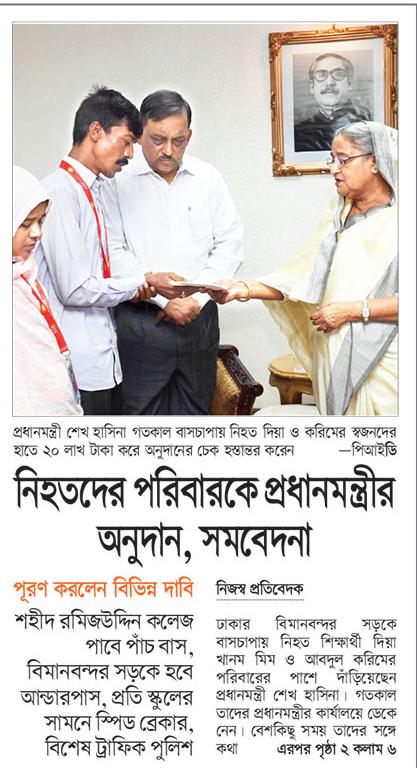 প্রধানমন্ত্রী শেখ হাসিনা গতকাল বাসচাপায় নিহত দিয়া ও করিমের স্বজনদের হাতে ২০ লাখ টাকা করে অনুদানের চেক হস্তান্তর করেন —পিআইডি

নিহতদের পরিবারকে প্রধানমন্ত্রীর অনুদান, সমবেদনা

পূরণ করলেন বিভিন্ন দাবি

শহীদ রমিজউদ্দিন কলেজ পাবে পাঁচ বাস, বিমানবন্দর সড়কে হবে আন্ডারপাস, প্রতি স্কুলের সামনে স্পিড ব্রেকার, বিশেষ ট্রাফিক পুলিশ

নিজস্ব প্রতিবেদক

ঢাকার বিমানবন্দর সড়কে বাসচাপায় নিহত শিক্ষার্থী দিয়া খানম মিম ও আবদুল করিমের পরিবারের পাশে দাঁড়িয়েছেন প্রধানমন্ত্রী শেখ হাসিনা। গতকাল তাদের প্রধানমন্ত্রীর কার্যালয়ে ডেকে নেন। বেশকিছু সময় তাদের সঙ্গে কথা এরপর পৃষ্ঠা ২ কলাম ৬